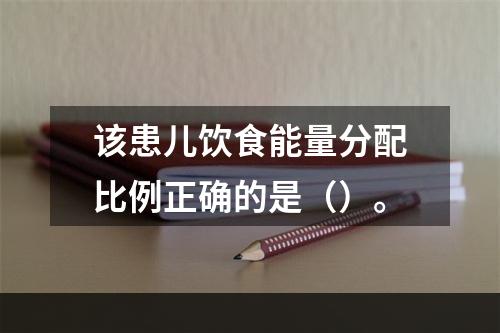 该患儿饮食能量分配比例正确的是（）。